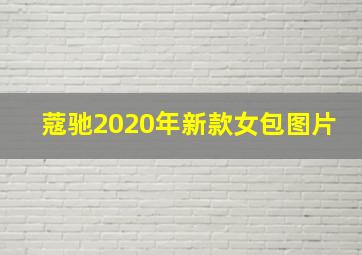 蔻驰2020年新款女包图片